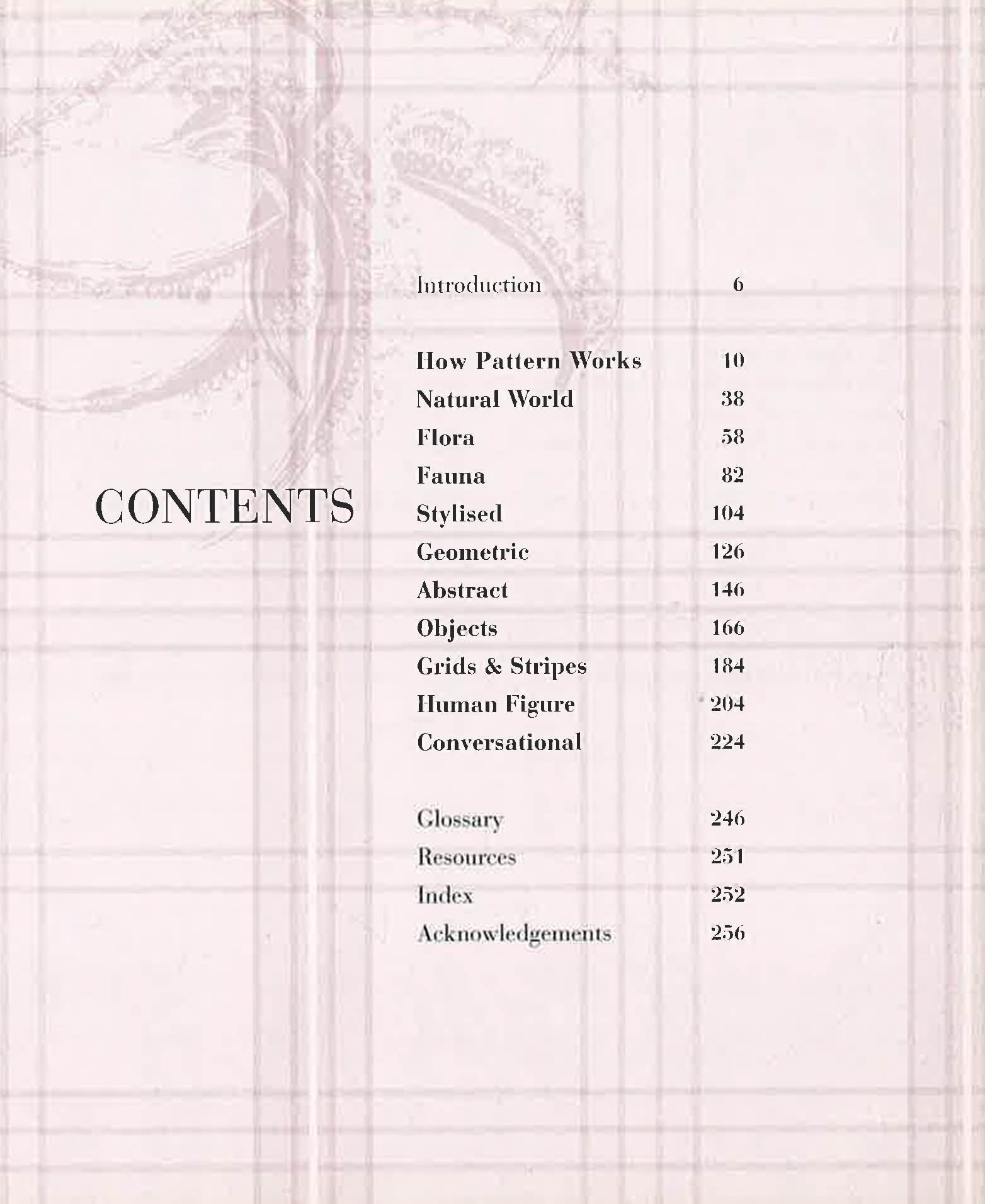 CONTENTS

Introduction 6

How Pattern Works 10
Natural World 38
Flora 58
Fauna 82
Stylised 104
Geometric 126
Abstract 146
Objects 166
Grids & Stripes 184
Human Figure 204
Conversational 224

Glossary 246
Resources 251
Index 252
Acknowledgements 256